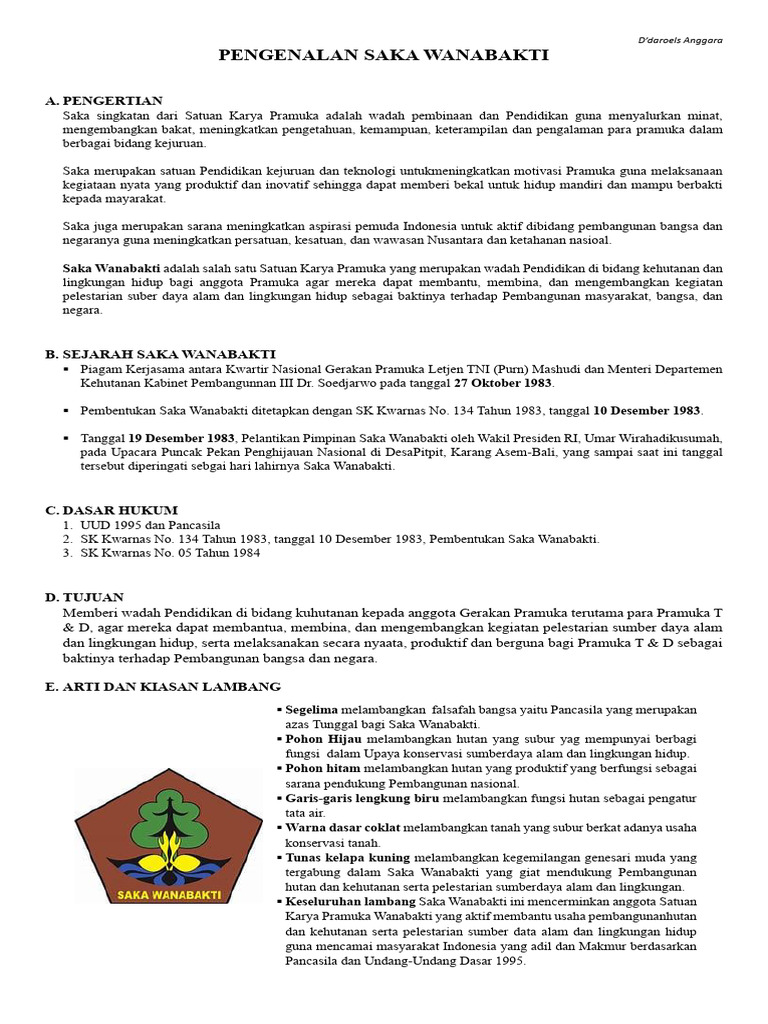 D'daroels Anggara

PENGENALAN SAKA WANABAKTI

A. PENGERTIAN
Saka singkatan dari Satuan Karya Pramuka adalah wadah pembinaan dan Pendidikan guna menyalurkan minat, mengembangkan bakat, meningkatkan pengetahuan, kemampuan, keterampilan dan pengalaman para pramuka dalam berbagai bidang kejuruan.

Saka merupakan satuan Pendidikan kejuruan dan teknologi untukmeningkatkan motivasi Pramuka guna melaksanaan kegiataan nyata yang produktif dan inovatif sehingga dapat memberi bekal untuk hidup mandiri dan mampu berbakti kepada mayarakat.

Saka juga merupakan sarana meningkatkan aspirasi pemuda Indonesia untuk aktif dibidang pembangunan bangsa dan negaranya guna meningkatkan persatuan, kesatuan, dan wawasan Nusantara dan ketahanan nasioal.

Saka Wanabakti adalah salah satu Satuan Karya Pramuka yang merupakan wadah Pendidikan di bidang kehutanan dan lingkungan hidup bagi anggota Pramuka agar mereka dapat membantu, membina, dan mengembangkan kegiatan pelestarian suber daya alam dan lingkungan hidup sebagai baktinya terhadap Pembangunan masyarakat, bangsa, dan negara.

B. SEJARAH SAKA WANABAKTI
▪ Piagam Kerjasama antara Kwartir Nasional Gerakan Pramuka Letjen TNI (Purn) Mashudi dan Menteri Departemen Kehutanan Kabinet Pembangunnan III Dr. Soedjarwo pada tanggal 27 Oktober 1983.

▪ Pembentukan Saka Wanabakti ditetapkan dengan SK Kwarnas No. 134 Tahun 1983, tanggal 10 Desember 1983.

▪ Tanggal 19 Desember 1983, Pelantikan Pimpinan Saka Wanabakti oleh Wakil Presiden RI, Umar Wirahadikusumah, pada Upacara Puncak Pekan Penghijauan Nasional di DesaPitpit, Karang Asem-Bali, yang sampai saat ini tanggal tersebut diperingati sebgai hari lahirnya Saka Wanabakti.

C. DASAR HUKUM
1. UUD 1995 dan Pancasila
2. SK Kwarnas No. 134 Tahun 1983, tanggal 10 Desember 1983, Pembentukan Saka Wanabakti.
3. SK Kwarnas No. 05 Tahun 1984

D. TUJUAN
Memberi wadah Pendidikan di bidang kuhutanan kepada anggota Gerakan Pramuka terutama para Pramuka T & D, agar mereka dapat membantua, membina, dan mengembangkan kegiatan pelestarian sumber daya alam dan lingkungan hidup, serta melaksanakan secara nyaata, produktif dan berguna bagi Pramuka T & D sebagai baktinya terhadap Pembangunan bangsa dan negara.

E. ARTI DAN KIASAN LAMBANG

SAKA WANABAKTI

▪ Segelima melambangkan falsafah bangsa yaitu Pancasila yang merupakan azas Tunggal bagi Saka Wanabakti.
▪ Pohon Hijau melambangkan hutan yang subur yag mempunyai berbagi fungsi dalam Upaya konservasi sumberdaya alam dan lingkungan hidup.
▪ Pohon hitam melambangkan hutan yang produktif yang berfungsi sebagai sarana pendukung Pembangunan nasional.
▪ Garis-garis lengkung biru melambangkan fungsi hutan sebagai pengatur tata air.
▪ Warna dasar coklat melambangkan tanah yang subur berkat adanya usaha konservasi tanah.
▪ Tunas kelapa kuning melambangkan kegemilangan genesari muda yang tergabung dalam Saka Wanabakti yang giat mendukung Pembangunan hutan dan kehutanan serta pelestarian sumberdaya alam dan lingkungan.
▪ Keseluruhan lambang Saka Wanabakti ini mencerminkan anggota Satuan Karya Pramuka Wanabakti yang aktif membantu usaha pembangunanhutan dan kehutanan serta pelestarian sumber data alam dan lingkungan hidup guna mencamai masyarakat Indonesia yang adil dan Makmur berdasarkan Pancasila dan Undang-Undang Dasar 1995.